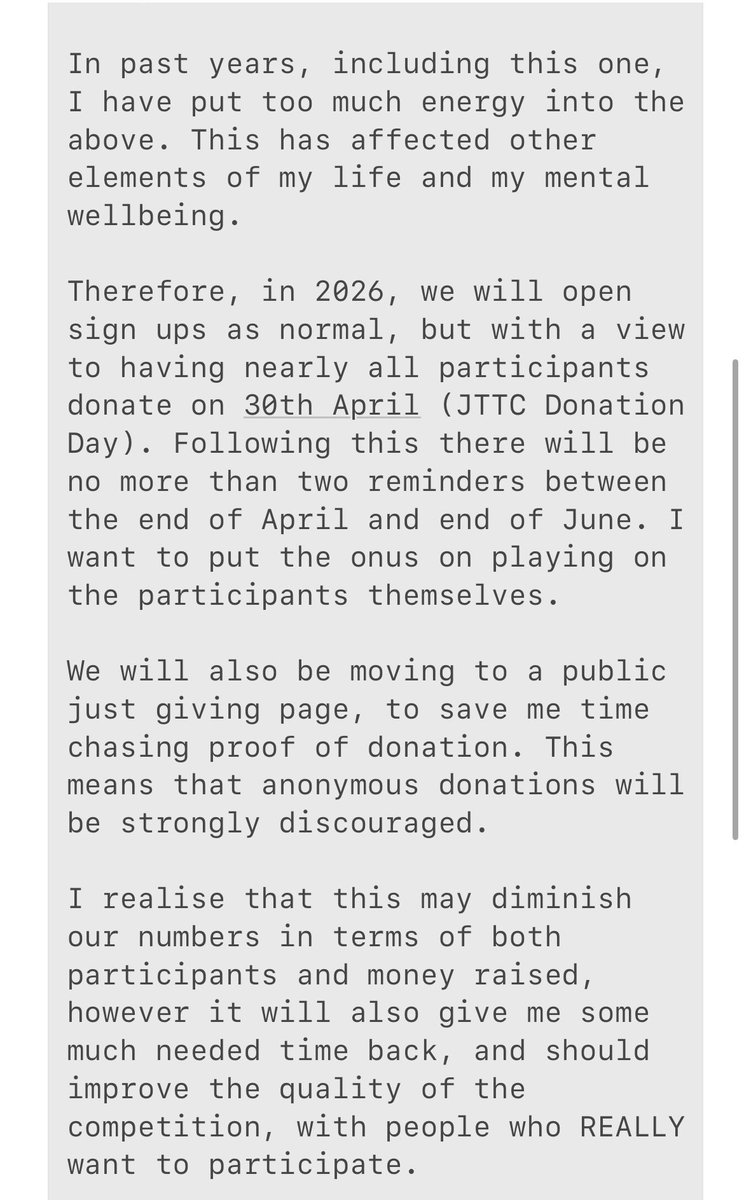 In past years, including this one, I have put too much energy into the above. This has affected other elements of my life and my mental wellbeing.

Therefore, in 2026, we will open sign ups as normal, but with a view to having nearly all participants donate on 30th April (JTTC Donation Day). Following this there will be no more than two reminders between the end of April and end of June. I want to put the onus on playing on the participants themselves.

We will also be moving to a public just giving page, to save me time chasing proof of donation. This means that anonymous donations will be strongly discouraged.

I realise that this may diminish our numbers in terms of both participants and money raised, however it will also give me some much needed time back, and should improve the quality of the competition, with people who REALLY want to participate.